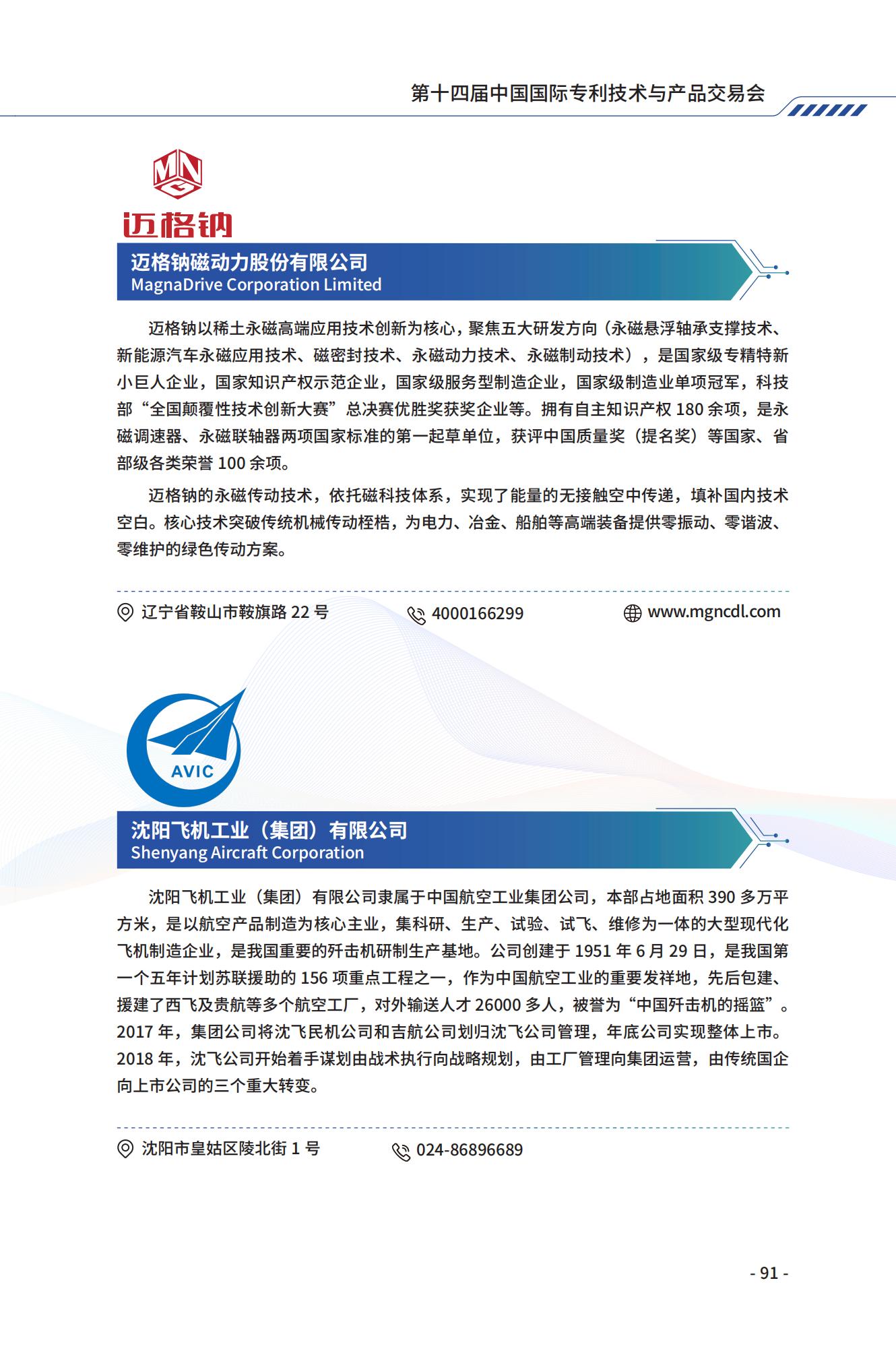 第十四届中国国际专利技术与产品交易会

MN

迈格钠

迈格钠磁动力股份有限公司
MagnaDrive Corporation Limited

迈格钠以稀土永磁高端应用技术创新为核心，聚焦五大研发方向（永磁悬浮轴承支撑技术、新能源汽车永磁应用技术、磁密封技术、永磁动力技术、永磁制动技术），是国家级专精特新小巨人企业，国家知识产权示范企业，国家级服务型制造企业，国家级制造业单项冠军，科技部“全国颠覆性技术创新大赛”总决赛优胜奖获奖企业等。拥有自主知识产权 180 余项，是永磁调速器、永磁联轴器两项国家标准的第一起草单位，获评中国质量奖（提名奖）等国家、省部级各类荣誉 100 余项。

迈格钠的永磁传动技术，依托磁科技体系，实现了能量的无接触空中传递，填补国内技术空白。核心技术突破传统机械传动桎梏，为电力、冶金、船舶等高端装备提供零振动、零谐波、零维护的绿色传动方案。

辽宁省鞍山市鞍旗路 22 号 4000166299 www.mgncdl.com

AVIC

沈阳飞机工业（集团）有限公司
Shenyang Aircraft Corporation

沈阳飞机工业（集团）有限公司隶属于中国航空工业集团公司，本部占地面积 390 多万平方米，是以航空产品制造为核心主业，集科研、生产、试验、试飞、维修为一体的大型现代化飞机制造企业，是我国重要的歼击机研制生产基地。公司创建于 1951 年 6 月 29 日，是我国第一个五年计划苏联援助的 156 项重点工程之一，作为中国航空工业的重要发祥地，先后包建、援建了西飞及贵航等多个航空工厂，对外输送人才 26000 多人，被誉为“中国歼击机的摇篮”。2017 年，集团公司将沈飞民机公司和吉航公司划归沈飞公司管理，年底公司实现整体上市。2018 年，沈飞公司开始着手谋划由战术执行向战略规划，由工厂管理向集团运营，由传统国企向上市公司的三个重大转变。

沈阳市皇姑区陵北街 1 号 024-86896689

- 91 -